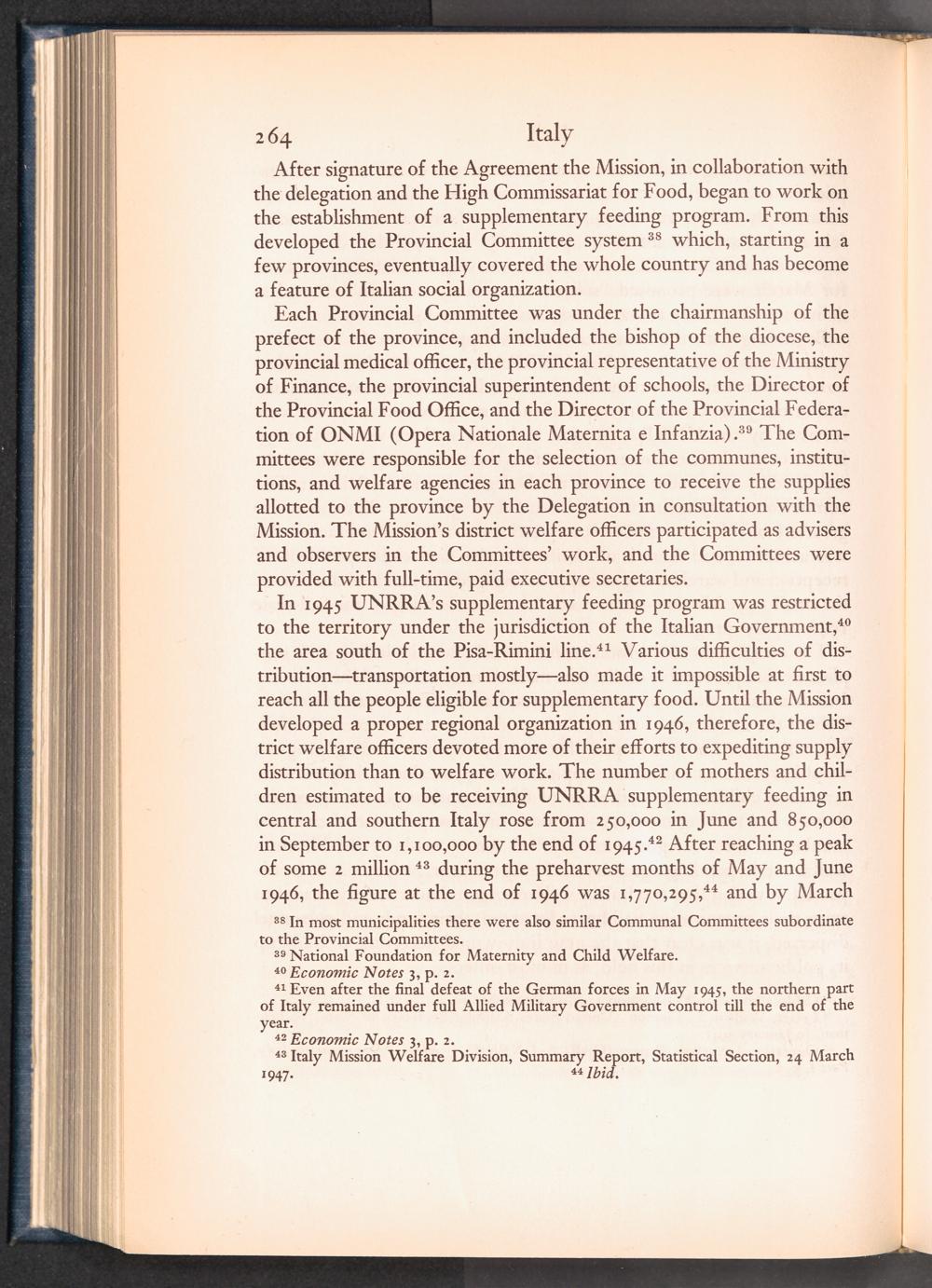 264 Italy

After signature of the Agreement the Mission, in collaboration with the delegation and the High Commissariat for Food, began to work on the establishment of a supplementary feeding program. From this developed the Provincial Committee system $^{38}$ which, starting in a few provinces, eventually covered the whole country and has become a feature of Italian social organization.

Each Provincial Committee was under the chairmanship of the prefect of the province, and included the bishop of the diocese, the provincial medical officer, the provincial representative of the Ministry of Finance, the provincial superintendent of schools, the Director of the Provincial Food Office, and the Director of the Provincial Federation of ONMI (Opera Nationale Maternita e Infanzia).$^{39}$ The Committees were responsible for the selection of the communes, institutions, and welfare agencies in each province to receive the supplies allotted to the province by the Delegation in consultation with the Mission. The Mission's district welfare officers participated as advisers and observers in the Committees' work, and the Committees were provided with full-time, paid executive secretaries.

In 1945 UNRRA's supplementary feeding program was restricted to the territory under the jurisdiction of the Italian Government,$^{40}$ the area south of the Pisa-Rimini line.$^{41}$ Various difficulties of distribution—transportation mostly—also made it impossible at first to reach all the people eligible for supplementary food. Until the Mission developed a proper regional organization in 1946, therefore, the district welfare officers devoted more of their efforts to expediting supply distribution than to welfare work. The number of mothers and children estimated to be receiving UNRRA supplementary feeding in central and southern Italy rose from 250,000 in June and 850,000 in September to 1,100,000 by the end of 1945.$^{42}$ After reaching a peak of some 2 million $^{43}$ during the preharvest months of May and June 1946, the figure at the end of 1946 was 1,770,295,$^{44}$ and by March

$^{38}$ In most municipalities there were also similar Communal Committees subordinate to the Provincial Committees.

$^{39}$ National Foundation for Maternity and Child Welfare.

$^{40}$ Economic Notes 3, p. 2.

$^{41}$ Even after the final defeat of the German forces in May 1945, the northern part of Italy remained under full Allied Military Government control till the end of the year.

$^{42}$ Economic Notes 3, p. 2.

$^{43}$ Italy Mission Welfare Division, Summary Report, Statistical Section, 24 March 1947. $^{44}$ Ibid.